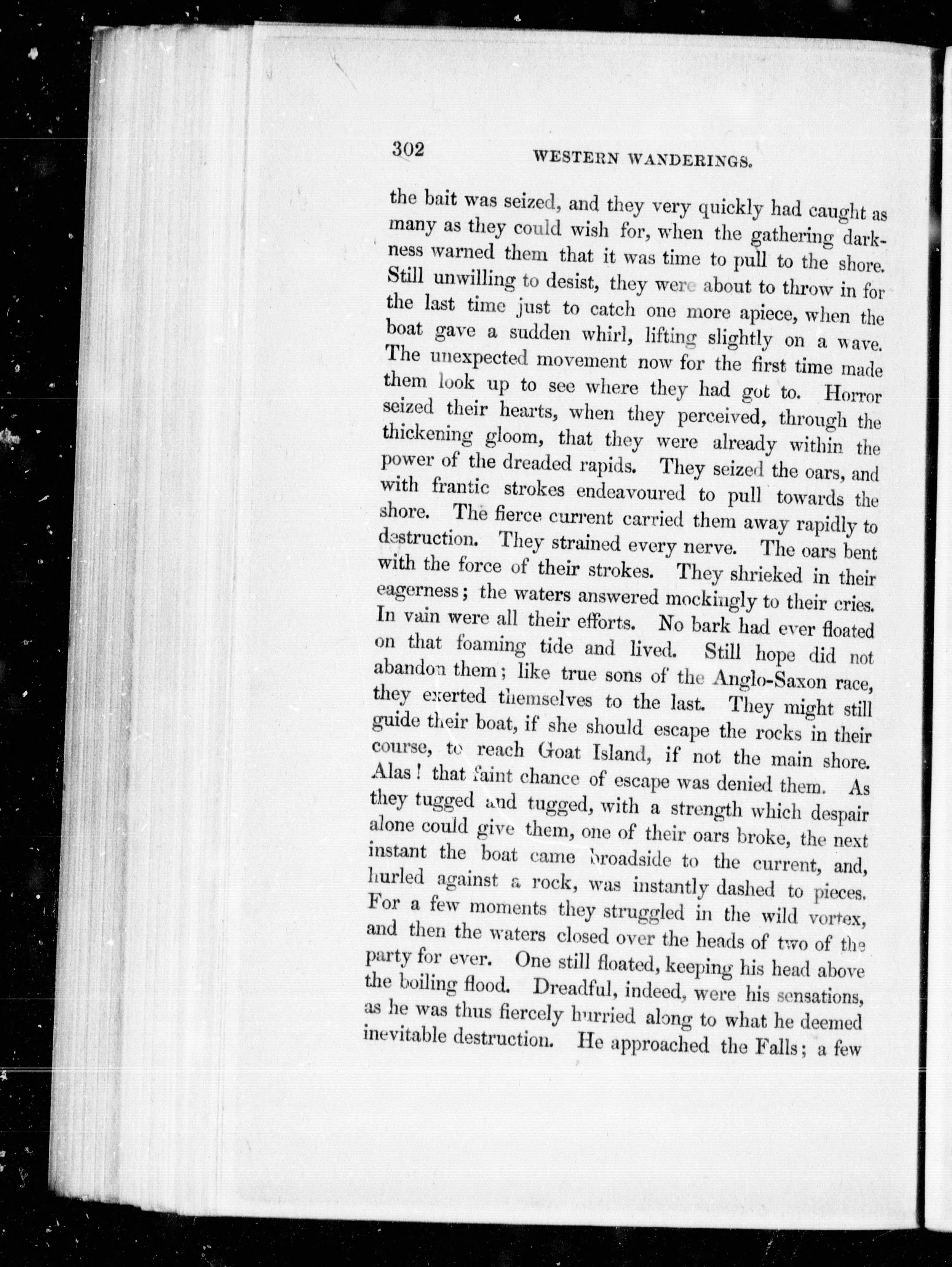 302 WESTERN WANDERINGS.

the bait was seized, and they very quickly had caught as many as they could wish for, when the gathering darkness warned them that it was time to pull to the shore. Still unwilling to desist, they were about to throw in for the last time just to catch one more apiece, when the boat gave a sudden whirl, lifting slightly on a wave. The unexpected movement now for the first time made them look up to see where they had got to. Horror seized their hearts, when they perceived, through the thickening gloom, that they were already within the power of the dreaded rapids. They seized the oars, and with frantic strokes endeavoured to pull towards the shore. The fierce current carried them away rapidly to destruction. They strained every nerve. The oars bent with the force of their strokes. They shrieked in their eagerness; the waters answered mockingly to their cries. In vain were all their efforts. No bark had ever floated on that foaming tide and lived. Still hope did not abandon them; like true sons of the Anglo-Saxon race, they exerted themselves to the last. They might still guide their boat, if she should escape the rocks in their course, to reach Goat Island, if not the main shore. Alas! that faint chance of escape was denied them. As they tugged and tugged, with a strength which despair alone could give them, one of their oars broke, the next instant the boat came broadside to the current, and, hurled against a rock, was instantly dashed to pieces. For a few moments they struggled in the wild vortex, and then the waters closed over the heads of two of the party for ever. One still floated, keeping his head above the boiling flood. Dreadful, indeed, were his sensations, as he was thus fiercely hurried along to what he deemed inevitable destruction. He approached the Falls; a few